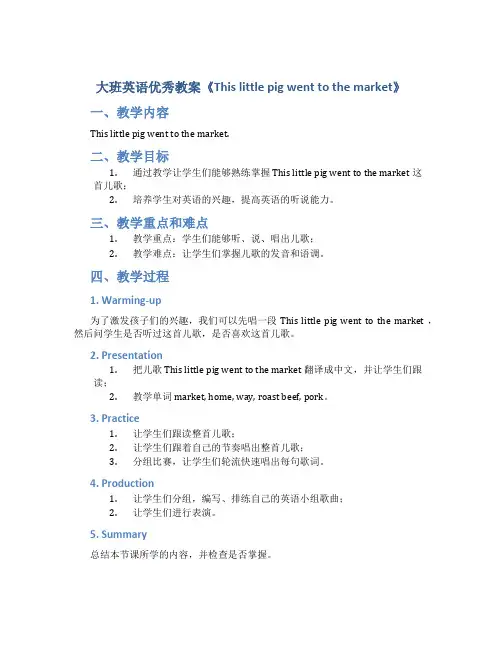 大班英语优秀教案《This little pig went to the market》

一、教学内容

This little pig went to the market.

二、教学目标

1. 通过教学让学生们能够熟练掌握 This little pig went to the market 这首儿歌；
2. 培养学生对英语的兴趣，提高英语的听说能力。

三、教学重点和难点

1. 教学重点：学生们能够听、说、唱出儿歌；
2. 教学难点：让学生们掌握儿歌的发音和语调。

四、教学过程

1. Warming-up

为了激发孩子们的兴趣，我们可以先唱一段 This little pig went to the market，然后问学生是否听过这首儿歌，是否喜欢这首儿歌。

2. Presentation

1. 把儿歌 This little pig went to the market 翻译成中文，并让学生们跟读；
2. 教学单词 market, home, way, roast beef, pork。

3. Practice

1. 让学生们跟读整首儿歌；
2. 让学生们跟着自己的节奏唱出整首儿歌；
3. 分组比赛，让学生们轮流快速唱出每句歌词。

4. Production

1. 让学生们分组，编写、排练自己的英语小组歌曲；
2. 让学生们进行表演。

5. Summary

总结本节课所学的内容，并检查是否掌握。